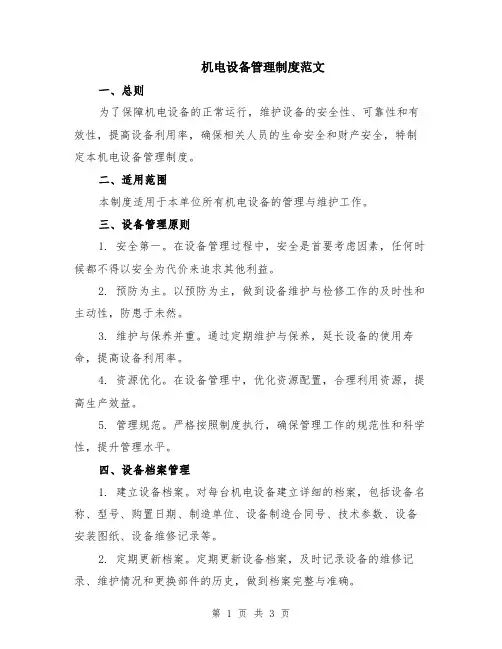 机电设备管理制度范文

一、总则

为了保障机电设备的正常运行，维护设备的安全性、可靠性和有效性，提高设备利用率，确保相关人员的生命安全和财产安全，特制定本机电设备管理制度。

二、适用范围

本制度适用于本单位所有机电设备的管理与维护工作。

三、设备管理原则

1. 安全第一。在设备管理过程中，安全是首要考虑因素，任何时候都不得以安全为代价来追求其他利益。

2. 预防为主。以预防为主，做到设备维护与检修工作的及时性和主动性，防患于未然。

3. 维护与保养并重。通过定期维护与保养，延长设备的使用寿命，提高设备利用率。

4. 资源优化。在设备管理中，优化资源配置，合理利用资源，提高生产效益。

5. 管理规范。严格按照制度执行，确保管理工作的规范性和科学性，提升管理水平。

四、设备档案管理

1. 建立设备档案。对每台机电设备建立详细的档案，包括设备名称、型号、购置日期、制造单位、设备制造合同号、技术参数、设备安装图纸、设备维修记录等。

2. 定期更新档案。定期更新设备档案，及时记录设备的维修记录、维护情况和更换部件的历史，做到档案完整与准确。

第 1 页 共 3 页